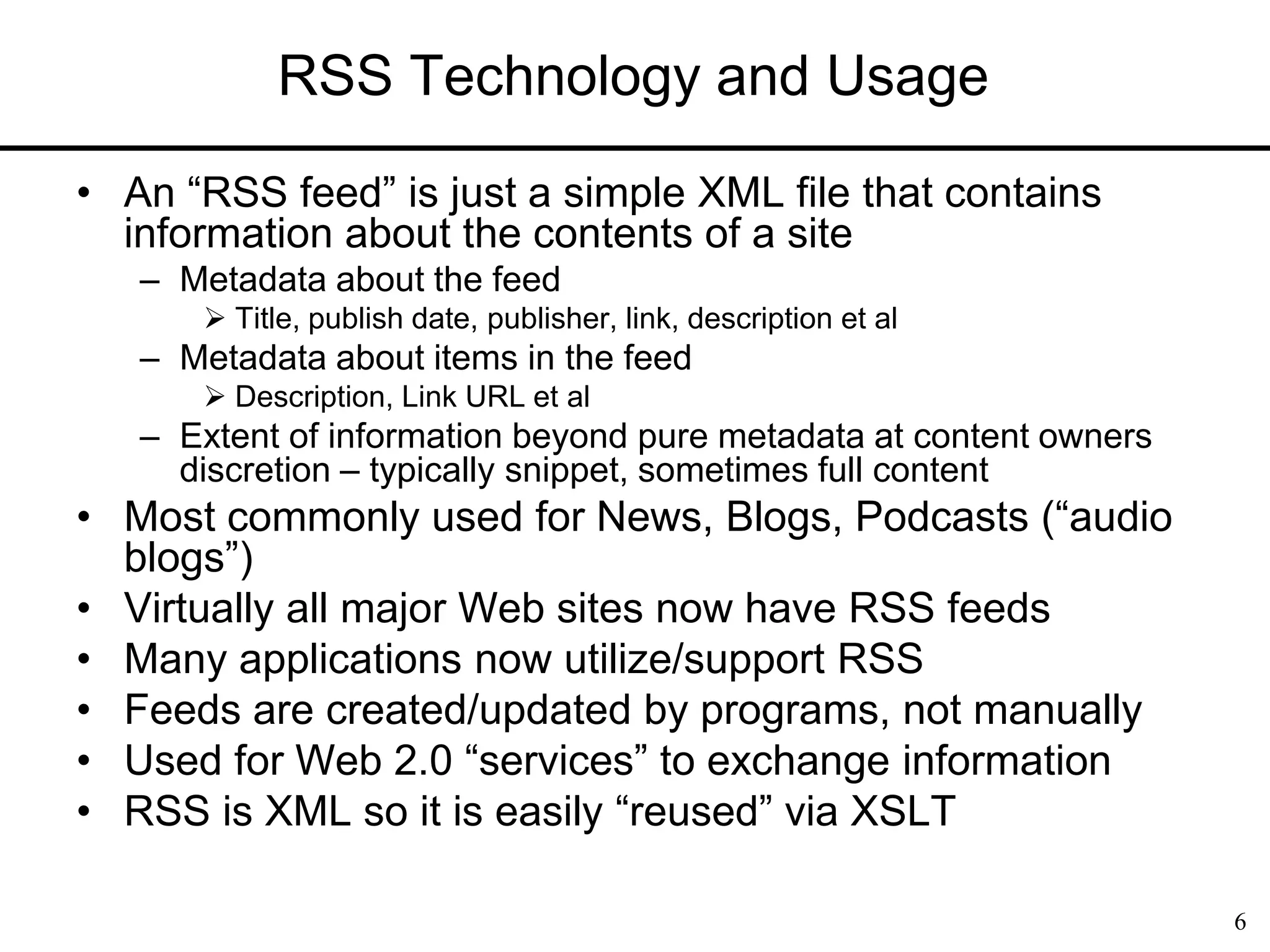 RSS Technology and Usage

• An “RSS feed” is just a simple XML file that contains information about the contents of a site
  – Metadata about the feed
    ➢ Title, publish date, publisher, link, description et al
  – Metadata about items in the feed
    ➢ Description, Link URL et al
  – Extent of information beyond pure metadata at content owners discretion – typically snippet, sometimes full content
• Most commonly used for News, Blogs, Podcasts (“audio blogs”)
• Virtually all major Web sites now have RSS feeds
• Many applications now utilize/support RSS
• Feeds are created/updated by programs, not manually
• Used for Web 2.0 “services” to exchange information
• RSS is XML so it is easily “reused” via XSLT

6